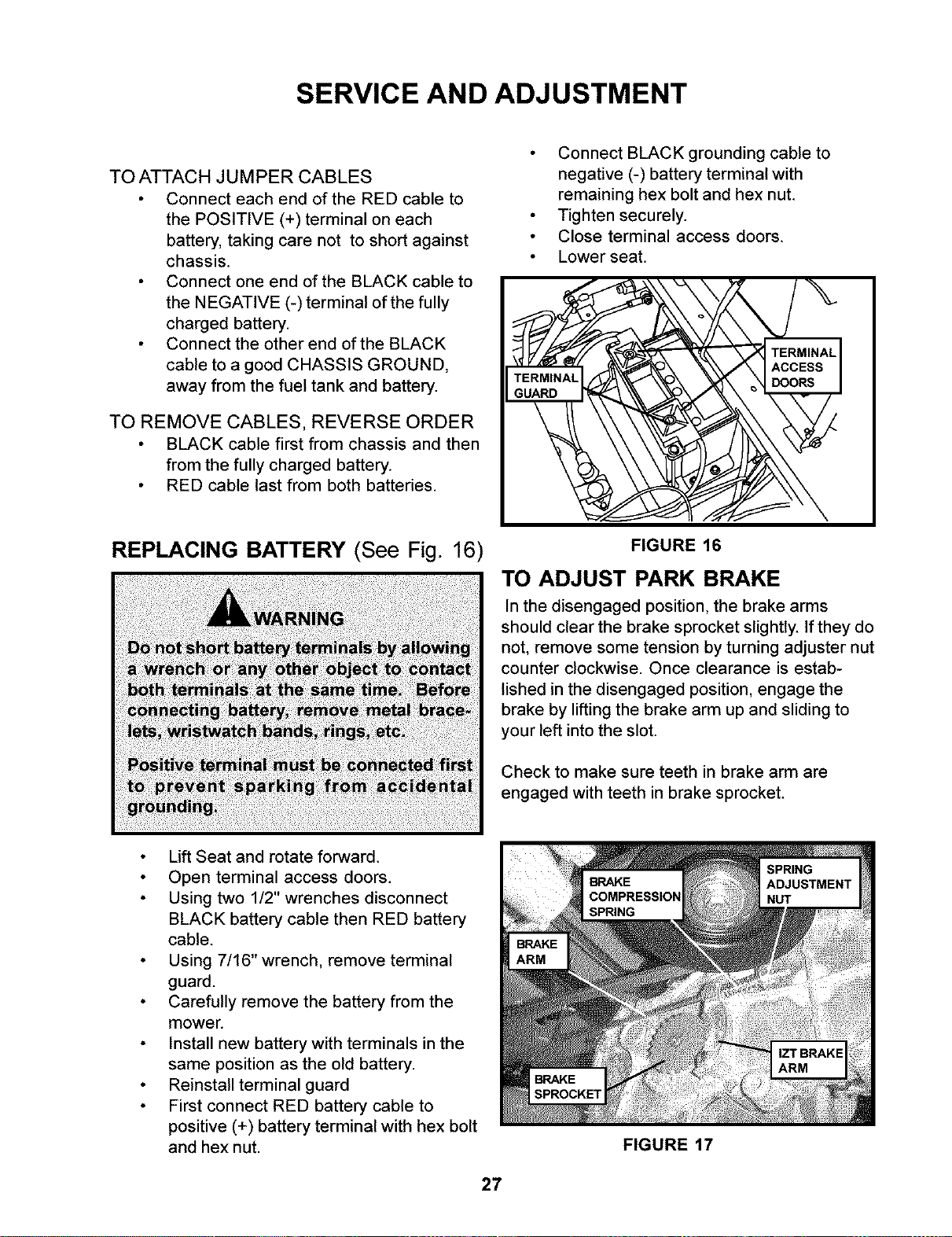 SERVICE AND ADJUSTMENT

TO ATTACH JUMPER CABLES
• Connect each end of the RED cable to the POSITIVE (+) terminal on each battery, taking care not to short against chassis.
• Connect one end of the BLACK cable to the NEGATIVE (-) terminal of the fully charged battery.
• Connect the other end of the BLACK cable to a good CHASSIS GROUND, away from the fuel tank and battery.

TO REMOVE CABLES, REVERSE ORDER
• BLACK cable first from chassis and then from the fully charged battery.
• RED cable last from both batteries.

REPLACING BATTERY (See Fig. 16)

WARNING
Do not short battery terminals by allowing a wrench or any other object to contact both terminals at the same time. Before connecting battery, remove metal bracelets, wristwatch bands, rings, etc.

Positive terminal must be connected first to prevent sparking from accidental grounding.

• Lift Seat and rotate forward.
• Open terminal access doors.
• Using two 1/2" wrenches disconnect BLACK battery cable then RED battery cable.
• Using 7/16" wrench, remove terminal guard.
• Carefully remove the battery from the mower.
• Install new battery with terminals in the same position as the old battery.
• Reinstall terminal guard
• First connect RED battery cable to positive (+) battery terminal with hex bolt and hex nut.
• Connect BLACK grounding cable to negative (-) battery terminal with remaining hex bolt and hex nut.
• Tighten securely.
• Close terminal access doors.
• Lower seat.

TERMINAL GUARD
TERMINAL ACCESS DOORS

FIGURE 16

TO ADJUST PARK BRAKE
In the disengaged position, the brake arms should clear the brake sprocket slightly. If they do not, remove some tension by turning adjuster nut counter clockwise. Once clearance is established in the disengaged position, engage the brake by lifting the brake arm up and sliding to your left into the slot.

Check to make sure teeth in brake arm are engaged with teeth in brake sprocket.

BRAKE COMPRESSION SPRING
SPRING ADJUSTMENT NUT
BRAKE ARM
IZT BRAKE ARM
BRAKE SPROCKET

FIGURE 17

27